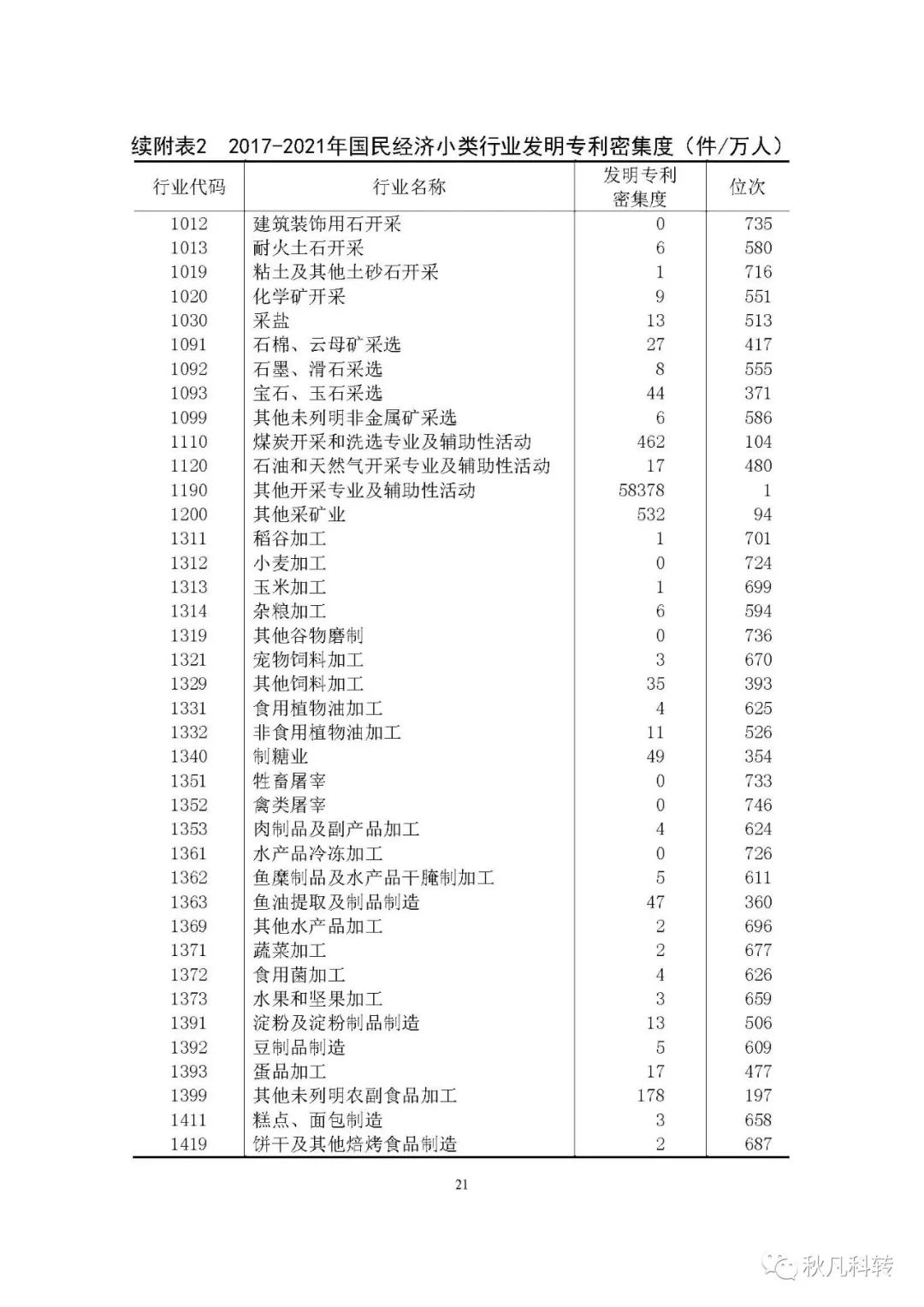 续附表2　2017-2021年国民经济小类行业发明专利密集度（件/万人）

| 行业代码 | 行业名称 | 发明专利密集度 | 位次 |
|---|---|---|---|
| 1012 | 建筑装饰用石开采 | 0 | 735 |
| 1013 | 耐火土石开采 | 6 | 580 |
| 1019 | 粘土及其他土砂石开采 | 1 | 716 |
| 1020 | 化学矿开采 | 9 | 551 |
| 1030 | 采盐 | 13 | 513 |
| 1091 | 石棉、云母矿采选 | 27 | 417 |
| 1092 | 石墨、滑石采选 | 8 | 555 |
| 1093 | 宝石、玉石采选 | 44 | 371 |
| 1099 | 其他未列明非金属矿采选 | 6 | 586 |
| 1110 | 煤炭开采和洗选专业及辅助性活动 | 462 | 104 |
| 1120 | 石油和天然气开采专业及辅助性活动 | 17 | 480 |
| 1190 | 其他开采专业及辅助性活动 | 58378 | 1 |
| 1200 | 其他采矿业 | 532 | 94 |
| 1311 | 稻谷加工 | 1 | 701 |
| 1312 | 小麦加工 | 0 | 724 |
| 1313 | 玉米加工 | 1 | 699 |
| 1314 | 杂粮加工 | 6 | 594 |
| 1319 | 其他谷物磨制 | 0 | 736 |
| 1321 | 宠物饲料加工 | 3 | 670 |
| 1329 | 其他饲料加工 | 35 | 393 |
| 1331 | 食用植物油加工 | 4 | 625 |
| 1332 | 非食用植物油加工 | 11 | 526 |
| 1340 | 制糖业 | 49 | 354 |
| 1351 | 牲畜屠宰 | 0 | 733 |
| 1352 | 禽类屠宰 | 0 | 746 |
| 1353 | 肉制品及副产品加工 | 4 | 624 |
| 1361 | 水产品冷冻加工 | 0 | 726 |
| 1362 | 鱼糜制品及水产品干腌制加工 | 5 | 611 |
| 1363 | 鱼油提取及制品制造 | 47 | 360 |
| 1369 | 其他水产品加工 | 2 | 696 |
| 1371 | 蔬菜加工 | 2 | 677 |
| 1372 | 食用菌加工 | 4 | 626 |
| 1373 | 水果和坚果加工 | 3 | 659 |
| 1391 | 淀粉及淀粉制品制造 | 13 | 506 |
| 1392 | 豆制品制造 | 5 | 609 |
| 1393 | 蛋品加工 | 17 | 477 |
| 1399 | 其他未列明农副食品加工 | 178 | 197 |
| 1411 | 糕点、面包制造 | 3 | 658 |
| 1419 | 饼干及其他焙烤食品制造 | 2 | 687 |

21

秋凡科转